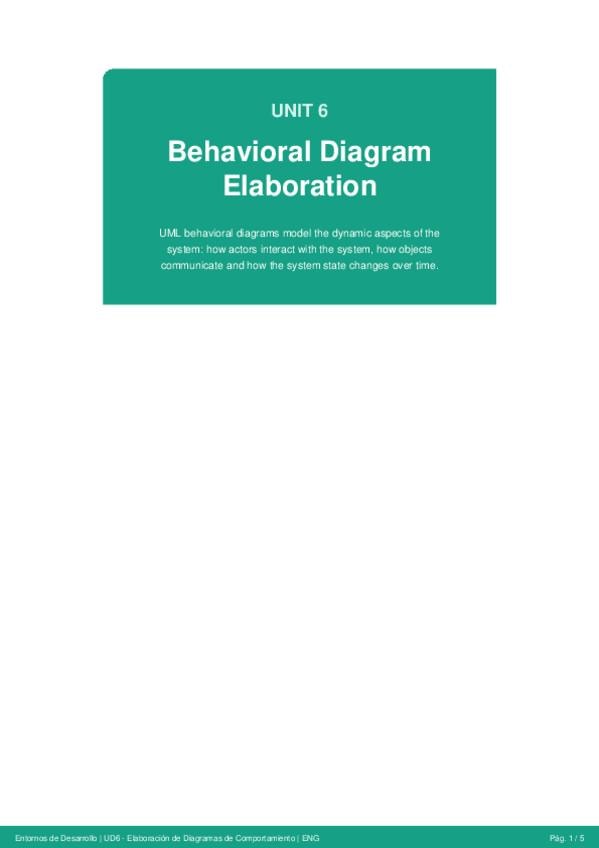 UNIT 6

Behavioral Diagram Elaboration

UML behavioral diagrams model the dynamic aspects of the system: how actors interact with the system, how objects communicate and how the system state changes over time.

Entornos de Desarrollo | UD6 - Elaboración de Diagramas de Comportamiento | ENG

Pág. 1 / 5